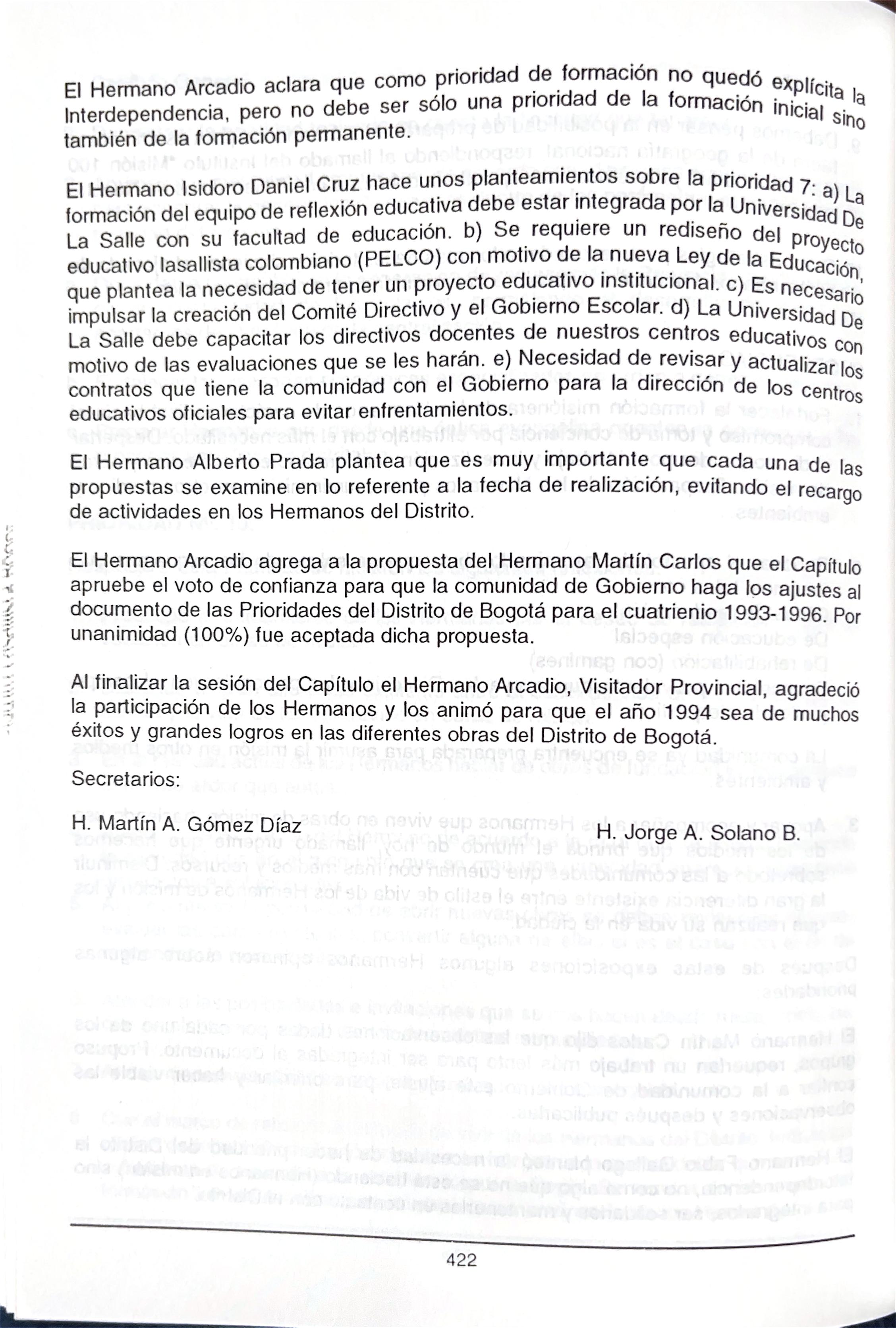 El Hermano Arcadio aclara que como prioridad de formación no quedó explícita la Interdependencia, pero no debe ser sólo una prioridad de la formación inicial sino también de la formación permanente.

El Hermano Isidoro Daniel Cruz hace unos planteamientos sobre la prioridad 7: a) La formación del equipo de reflexión educativa debe estar integrada por la Universidad De La Salle con su facultad de educación. b) Se requiere un rediseño del proyecto educativo lasallista colombiano (PELCO) con motivo de la nueva Ley de la Educación, que plantea la necesidad de tener un proyecto educativo institucional. c) Es necesario impulsar la creación del Comité Directivo y el Gobierno Escolar. d) La Universidad De La Salle debe capacitar los directivos docentes de nuestros centros educativos con motivo de las evaluaciones que se les harán. e) Necesidad de revisar y actualizar los contratos que tiene la comunidad con el Gobierno para la dirección de los centros educativos oficiales para evitar enfrentamientos.

El Hermano Alberto Prada plantea que es muy importante que cada una de las propuestas se examine en lo referente a la fecha de realización, evitando el recargo de actividades en los Hermanos del Distrito.

El Hermano Arcadio agrega a la propuesta del Hermano Martín Carlos que el Capítulo apruebe el voto de confianza para que la comunidad de Gobierno haga los ajustes al documento de las Prioridades del Distrito de Bogotá para el cuatrienio 1993-1996. Por unanimidad (100%) fue aceptada dicha propuesta.

Al finalizar la sesión del Capítulo el Hermano Arcadio, Visitador Provincial, agradeció la participación de los Hermanos y los animó para que el año 1994 sea de muchos éxitos y grandes logros en las diferentes obras del Distrito de Bogotá.

Secretarios:

H. Martín A. Gómez Díaz

H. Jorge A. Solano B.

422